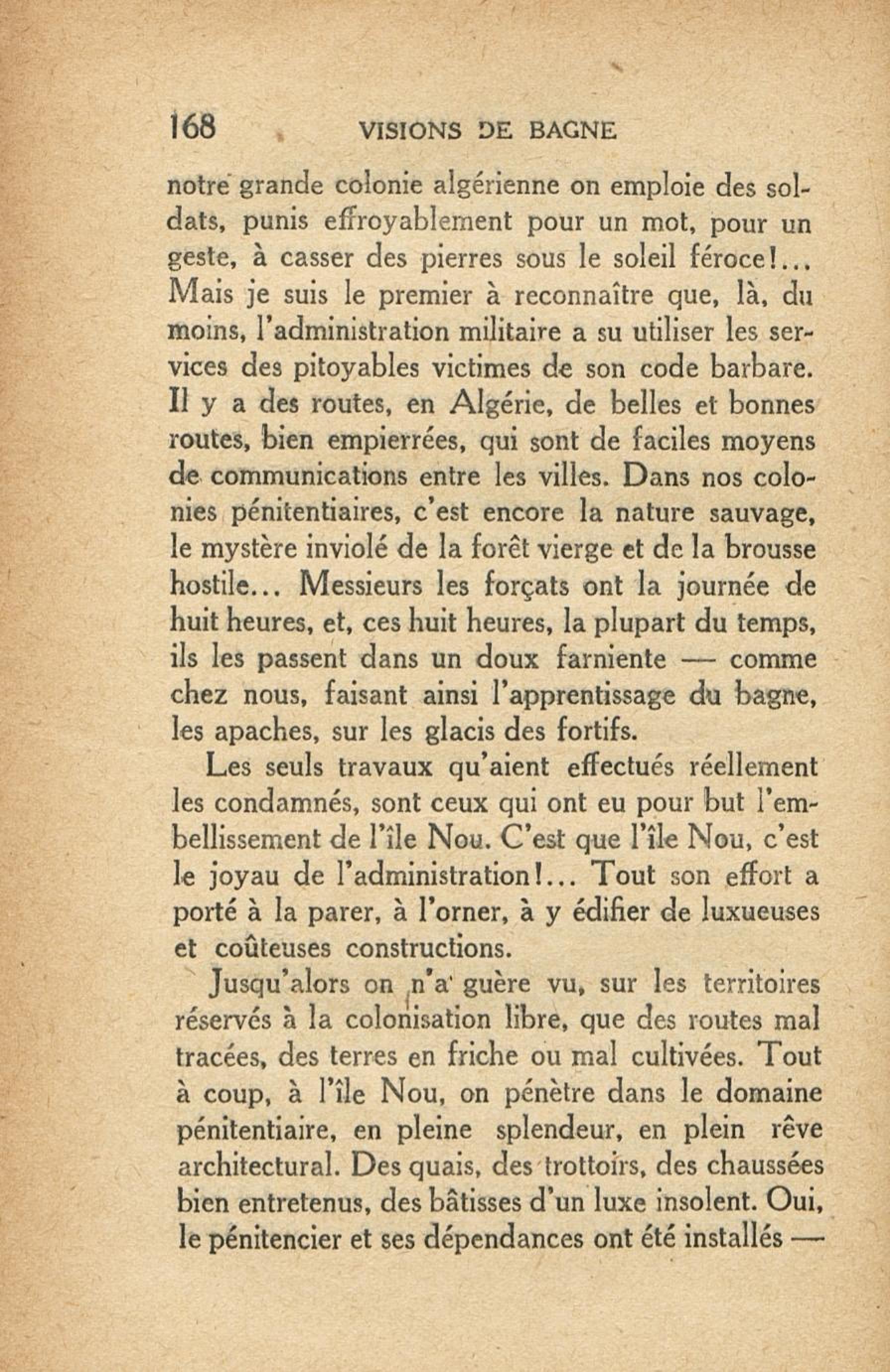 168 VISIONS DE BAGNE

notre grande colonie algérienne on emploie des soldats, punis effroyablement pour un mot, pour un geste, à casser des pierres sous le soleil féroce!... Mais je suis le premier à reconnaître que, là, du moins, l'administration militaire a su utiliser les services des pitoyables victimes de son code barbare. Il y a des routes, en Algérie, de belles et bonnes routes, bien empierrées, qui sont de faciles moyens de communications entre les villes. Dans nos colonies pénitentiaires, c'est encore la nature sauvage, le mystère inviolé de la forêt vierge et de la brousse hostile... Messieurs les forçats ont la journée de huit heures, et, ces huit heures, la plupart du temps, ils les passent dans un doux farniente — comme chez nous, faisant ainsi l'apprentissage du bagne, les apaches, sur les glacis des fortifs.

Les seuls travaux qu'aient effectués réellement les condamnés, sont ceux qui ont eu pour but l'embellissement de l'île Nou. C'est que l'île Nou, c'est le joyau de l'administration!... Tout son effort a porté à la parer, à l'orner, à y édifier de luxueuses et coûteuses constructions.

Jusqu'alors on n'a guère vu, sur les territoires réservés à la colonisation libre, que des routes mal tracées, des terres en friche ou mal cultivées. Tout à coup, à l'île Nou, on pénètre dans le domaine pénitentiaire, en pleine splendeur, en plein rêve architectural. Des quais, des trottoirs, des chaussées bien entretenus, des bâtisses d'un luxe insolent. Oui, le pénitencier et ses dépendances ont été installés —